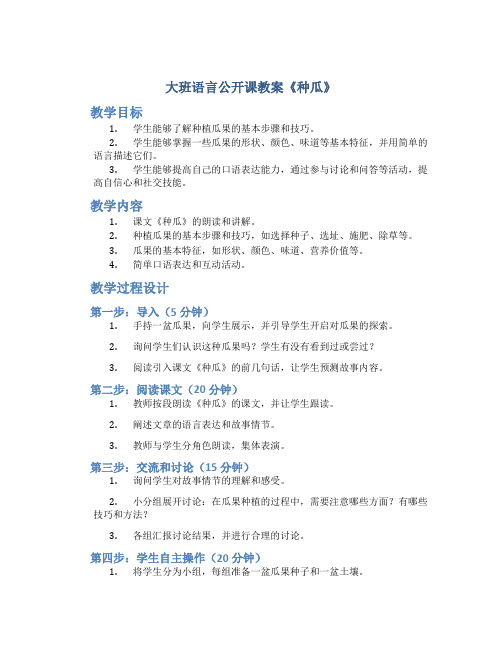 大班语言公开课教案《种瓜》

教学目标

1. 学生能够了解种植瓜果的基本步骤和技巧。

2. 学生能够掌握一些瓜果的形状、颜色、味道等基本特征，并用简单的语言描述它们。

3. 学生能够提高自己的口语表达能力，通过参与讨论和问答等活动，提高自信心和社交技能。

教学内容

1. 课文《种瓜》的朗读和讲解。

2. 种植瓜果的基本步骤和技巧，如选择种子、选址、施肥、除草等。

3. 瓜果的基本特征，如形状、颜色、味道、营养价值等。

4. 简单口语表达和互动活动。

教学过程设计

第一步：导入（5 分钟）

1. 手持一盆瓜果，向学生展示，并引导学生开启对瓜果的探索。

2. 询问学生们认识这种瓜果吗？学生有没有看到过或尝过？

3. 阅读引入课文《种瓜》的前几句话，让学生预测故事内容。

第二步：阅读课文（20 分钟）

1. 教师按段朗读《种瓜》的课文，并让学生跟读。

2. 阐述文章的语言表达和故事情节。

3. 教师与学生分角色朗读，集体表演。

第三步：交流和讨论（15 分钟）

1. 询问学生对故事情节的理解和感受。

2. 小分组展开讨论：在瓜果种植的过程中，需要注意哪些方面？有哪些技巧和方法？

3. 各组汇报讨论结果，并进行合理的讨论。

第四步：学生自主操作（20 分钟）

1. 将学生分为小组，每组准备一盆瓜果种子和一盆土壤。